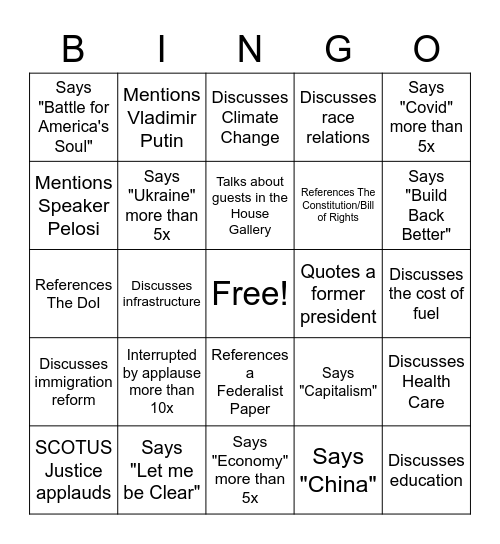 | B | I | N | G | O |
|---|---|---|---|---|
| Says "Battle for America's Soul" | Mentions Vladimir Putin | Discusses Climate Change | Discusses race relations | Says "Covid" more than 5x |
| Mentions Speaker Pelosi | Says "Ukraine" more than 5x | Talks about guests in the House Gallery | References The Constitution/Bill of Rights | Says "Build Back Better" |
| References The DoI | Discusses infrastructure | Free! | Quotes a former president | Discusses the cost of fuel |
| Discusses immigration reform | Interrupted by applause more than 10x | References a Federalist Paper | Says "Capitalism" | Discusses Health Care |
| SCOTUS Justice applauds | Says "Let me be Clear" | Says "Economy" more than 5x | Says "China" | Discusses education |